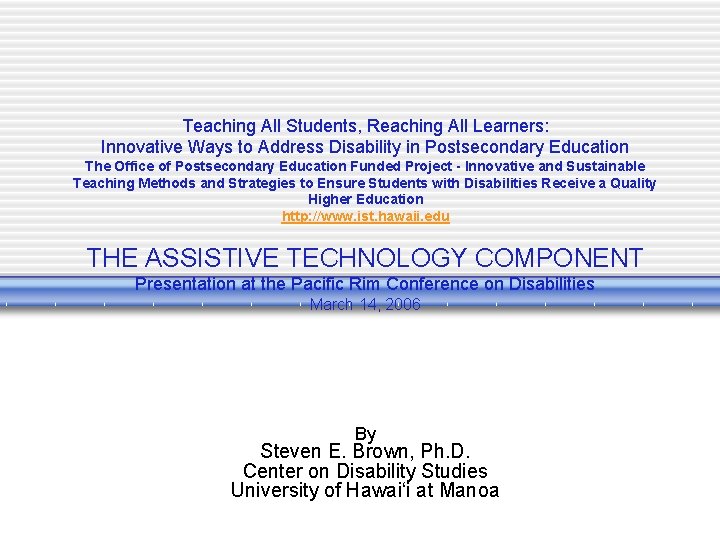 Teaching All Students, Reaching All Learners:
Innovative Ways to Address Disability in Postsecondary Education
The Office of Postsecondary Education Funded Project - Innovative and Sustainable Teaching Methods and Strategies to Ensure Students with Disabilities Receive a Quality Higher Education
http://www.ist.hawaii.edu

THE ASSISTIVE TECHNOLOGY COMPONENT
Presentation at the Pacific Rim Conference on Disabilities
March 14, 2006

By
Steven E. Brown, Ph.D.
Center on Disability Studies
University of Hawai'i at Manoa